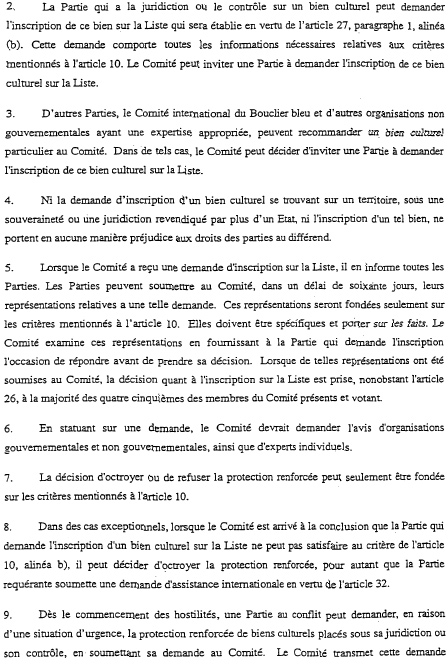 2. La Partie qui a la juridiction ou le contrôle sur un bien culturel peut demander l'inscription de ce bien sur la Liste qui sera établie en vertu de l'article 27, paragraphe 1, alinéa (b). Cette demande comporte toutes les informations nécessaires relatives aux critères mentionnés à l'article 10. Le Comité peut inviter une Partie à demander l'inscription de ce bien culturel sur la Liste.

3. D'autres Parties, le Comité international du Bouclier bleu et d'autres organisations non gouvernementales ayant une expertise appropriée, peuvent recommander un bien culturel particulier au Comité. Dans de tels cas, le Comité peut décider d'inviter une Partie à demander l'inscription de ce bien culturel sur la Liste.

4. Ni la demande d'inscription d'un bien culturel se trouvant sur un territoire, sous une souveraineté ou une juridiction revendiqué par plus d'un Etat, ni l'inscription d'un tel bien, ne portent en aucune manière préjudice aux droits des parties au différend.

5. Lorsque le Comité a reçu une demande d'inscription sur la Liste, il en informe toutes les Parties. Les Parties peuvent soumettre au Comité, dans un délai de soixante jours, leurs représentations relatives a une telle demande. Ces représentations seront fondées seulement sur les critères mentionnés à l'article 10. Elles doivent être spécifiques et porter sur les faits. Le Comité examine ces représentations en fournissant à la Partie qui demande l'inscription l'occasion de répondre avant de prendre sa décision. Lorsque de telles représentations ont été soumises au Comité, la décision quant à l'inscription sur la Liste est prise, nonobstant l'article 26, à la majorité des quatre cinquièmes des membres du Comité présents et votant.

6. En statuant sur une demande, le Comité devrait demander l'avis d'organisations gouvernementales et non gouvernementales, ainsi que d'experts individuels.

7. La décision d'octroyer ou de refuser la protection renforcée peut seulement être fondée sur les critères mentionnés à l'article 10.

8. Dans des cas exceptionnels, lorsque le Comité est arrivé à la conclusion que la Partie qui demande l'inscription d'un bien culturel sur la Liste ne peut pas satisfaire au critère de l'article 10, alinéa b), il peut décider d'octroyer la protection renforcée, pour autant que la Partie requérante soumette une demande d'assistance internationale en vertu de l'article 32.

9. Dès le commencement des hostilités, une Partie au conflit peut demander, en raison d'une situation d'urgence, la protection renforcée de biens culturels placés sous sa juridiction ou son contrôle, en soumettant sa demande au Comité. Le Comité transmet cette demande